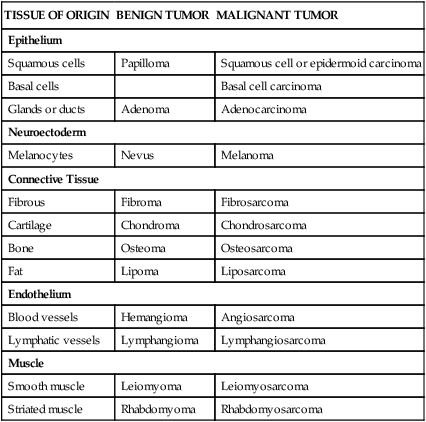 | TISSUE OF ORIGIN | BENIGN TUMOR | MALIGNANT TUMOR |
|---|---|---|
| **Epithelium** | | |
| Squamous cells | Papilloma | Squamous cell or epidermoid carcinoma |
| Basal cells | | Basal cell carcinoma |
| Glands or ducts | Adenoma | Adenocarcinoma |
| **Neuroectoderm** | | |
| Melanocytes | Nevus | Melanoma |
| **Connective Tissue** | | |
| Fibrous | Fibroma | Fibrosarcoma |
| Cartilage | Chondroma | Chondrosarcoma |
| Bone | Osteoma | Osteosarcoma |
| Fat | Lipoma | Liposarcoma |
| **Endothelium** | | |
| Blood vessels | Hemangioma | Angiosarcoma |
| Lymphatic vessels | Lymphangioma | Lymphangiosarcoma |
| **Muscle** | | |
| Smooth muscle | Leiomyoma | Leiomyosarcoma |
| Striated muscle | Rhabdomyoma | Rhabdomyosarcoma |